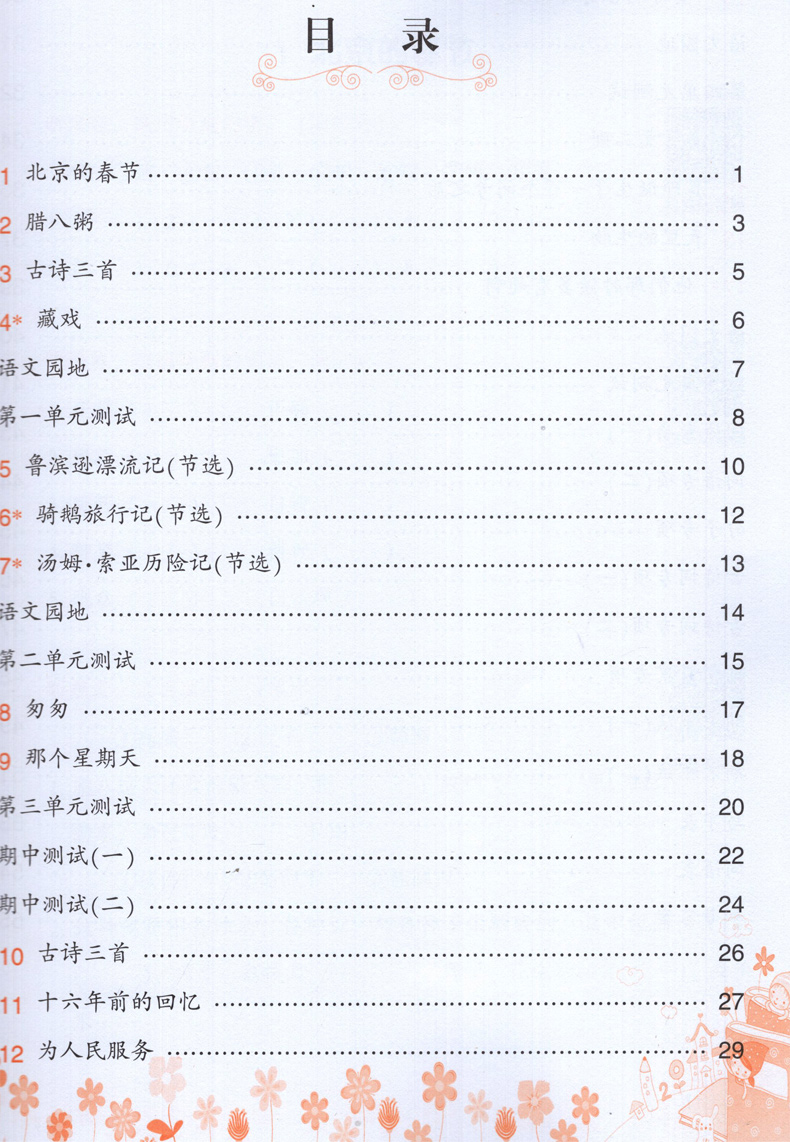 目录

1 北京的春节 1

2 腊八粥 3

3 古诗三首 5

4* 藏戏 6

语文园地 7

第一单元测试 8

5 鲁滨逊漂流记(节选) 10

6* 骑鹅旅行记(节选) 12

7* 汤姆·索亚历险记(节选) 13

语文园地 14

第二单元测试 15

8 匆匆 17

9 那个星期天 18

第三单元测试 20

期中测试(一) 22

期中测试(二) 24

10 古诗三首 26

11 十六年前的回忆 27

12 为人民服务 29